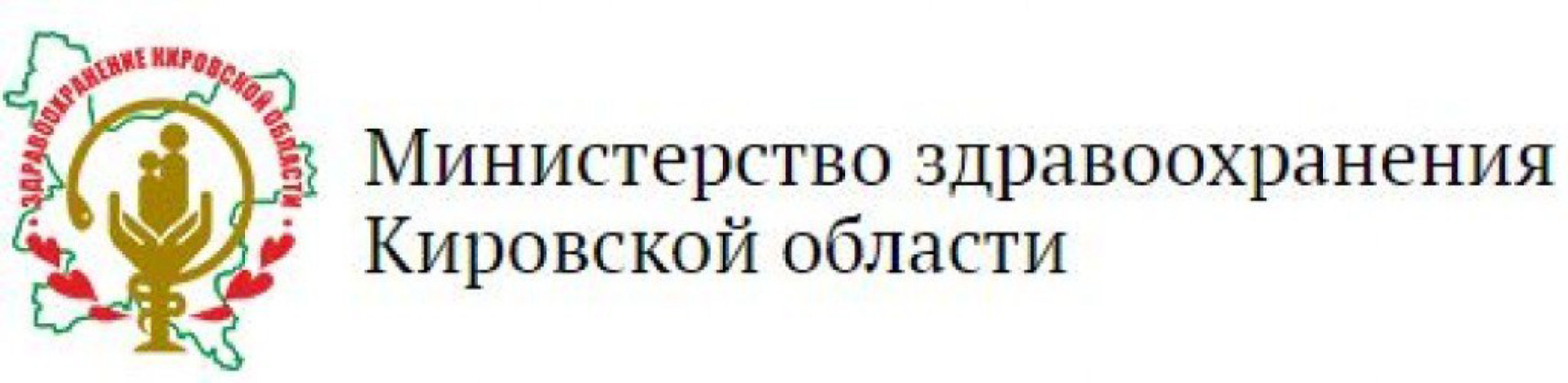 ЗДРАВООХРАНЕНИЕ КИРОВСКОЙ ОБЛАСТИ

Министерство здравоохранения Кировской области